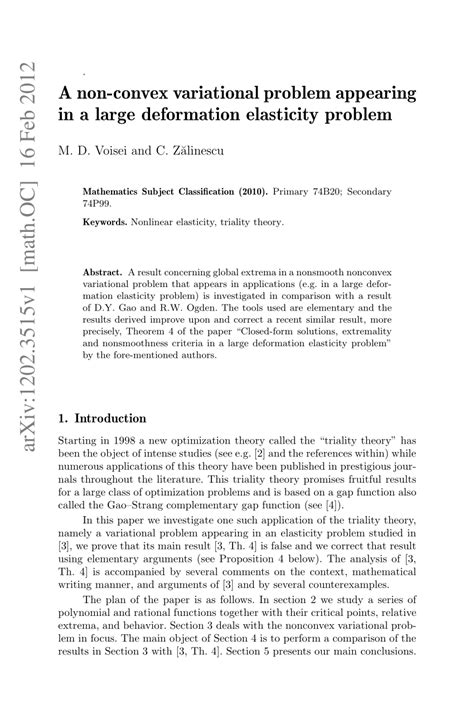 arXiv:1202.3515v1 [math.OC] 16 Feb 2012

A non-convex variational problem appearing in a large deformation elasticity problem

M. D. Voisei and C. Zălinescu

Mathematics Subject Classification (2010). Primary 74B20; Secondary 74P99.

Keywords. Nonlinear elasticity, triality theory.

Abstract. A result concerning global extrema in a nonsmooth nonconvex variational problem that appears in applications (e.g. in a large deformation elasticity problem) is investigated in comparison with a result of D.Y. Gao and R.W. Ogden. The tools used are elementary and the results derived improve upon and correct a recent similar result, more precisely, Theorem 4 of the paper "Closed-form solutions, extremality and nonsmoothness criteria in a large deformation elasticity problem" by the fore-mentioned authors.

1. Introduction

Starting in 1998 a new optimization theory called the "triality theory" has been the object of intense studies (see e.g. [2] and the references within) while numerous applications of this theory have been published in prestigious journals throughout the literature. This triality theory promises fruitful results for a large class of optimization problems and is based on a gap function also called the Gao–Strang complementary gap function (see [4]).

In this paper we investigate one such application of the triality theory, namely a variational problem appearing in an elasticity problem studied in [3], we prove that its main result [3, Th. 4] is false and we correct that result using elementary arguments (see Proposition 4 below). The analysis of [3, Th. 4] is accompanied by several comments on the context, mathematical writing manner, and arguments of [3] and by several counterexamples.

The plan of the paper is as follows. In section 2 we study a series of polynomial and rational functions together with their critical points, relative extrema, and behavior. Section 3 deals with the nonconvex variational problem in focus. The main object of Section 4 is to perform a comparison of the results in Section 3 with [3, Th. 4]. Section 5 presents our main conclusions.